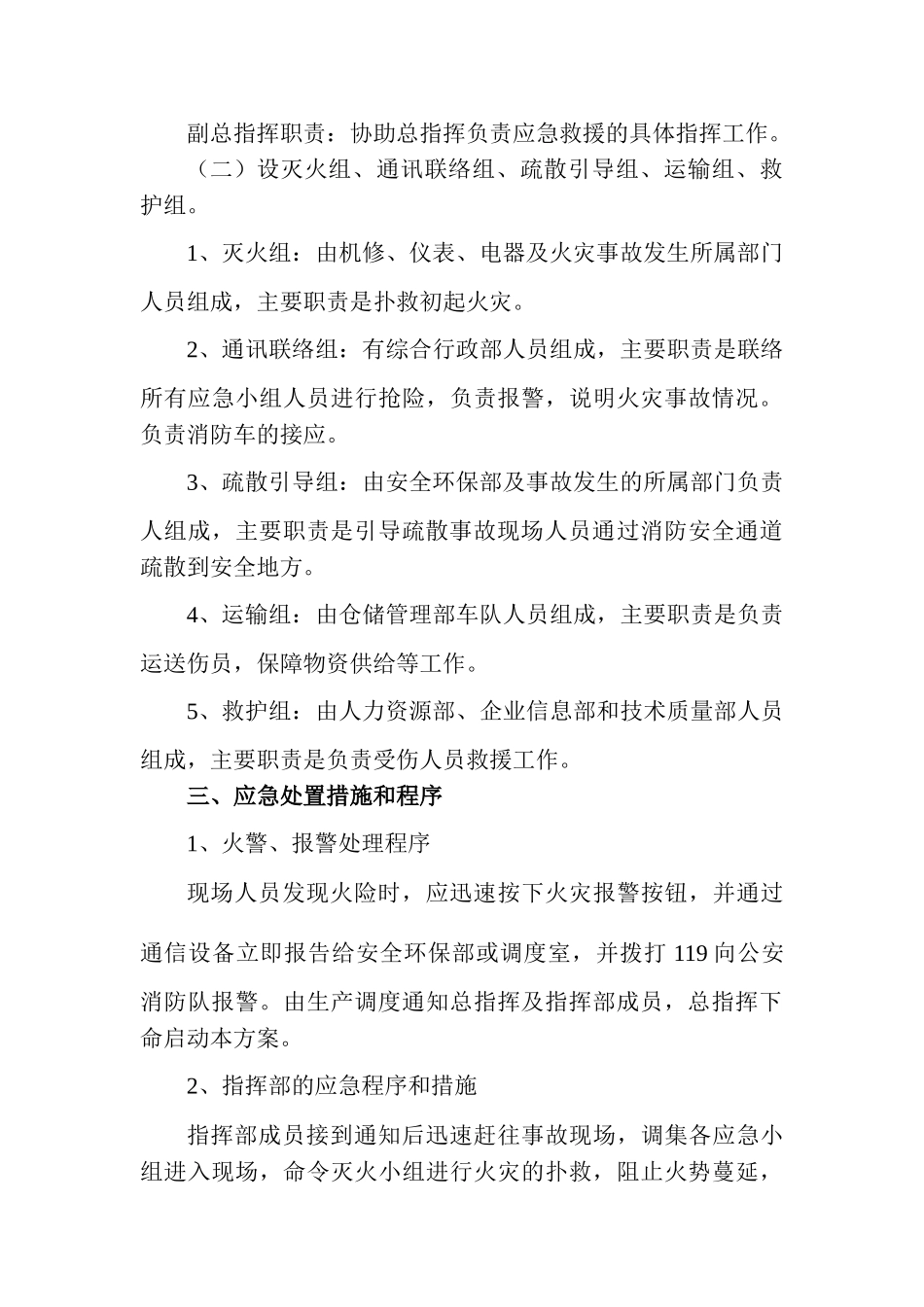 副总指挥职责：协助总指挥负责应急救援的具体指挥工作。

（二）设灭火组、通讯联络组、疏散引导组、运输组、救护组。

1、灭火组：由机修、仪表、电器及火灾事故发生所属部门人员组成，主要职责是扑救初起火灾。

2、通讯联络组：有综合行政部人员组成，主要职责是联络所有应急小组人员进行抢险，负责报警，说明火灾事故情况。负责消防车的接应。

3、疏散引导组：由安全环保部及事故发生的所属部门负责人组成，主要职责是引导疏散事故现场人员通过消防安全通道疏散到安全地方。

4、运输组：由仓储管理部车队人员组成，主要职责是负责运送伤员，保障物资供给等工作。

5、救护组：由人力资源部、企业信息部和技术质量部人员组成，主要职责是负责受伤人员救援工作。

三、应急处置措施和程序

1、火警、报警处理程序

现场人员发现火险时，应迅速按下火灾报警按钮，并通过通信设备立即报告给安全环保部或调度室，并拨打 119 向公安消防队报警。由生产调度通知总指挥及指挥部成员，总指挥下命启动本方案。

2、指挥部的应急程序和措施

指挥部成员接到通知后迅速赶往事故现场，调集各应急小组进入现场，命令灭火小组进行火灾的扑救，阻止火势蔓延，